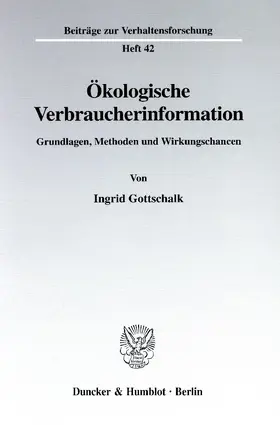 Beiträge zur Verhaltensforschung

Heft 42

Ökologische Verbraucherinformation

Grundlagen, Methoden und Wirkungschancen

Von

Ingrid Gottschalk

Duncker & Humblot · Berlin